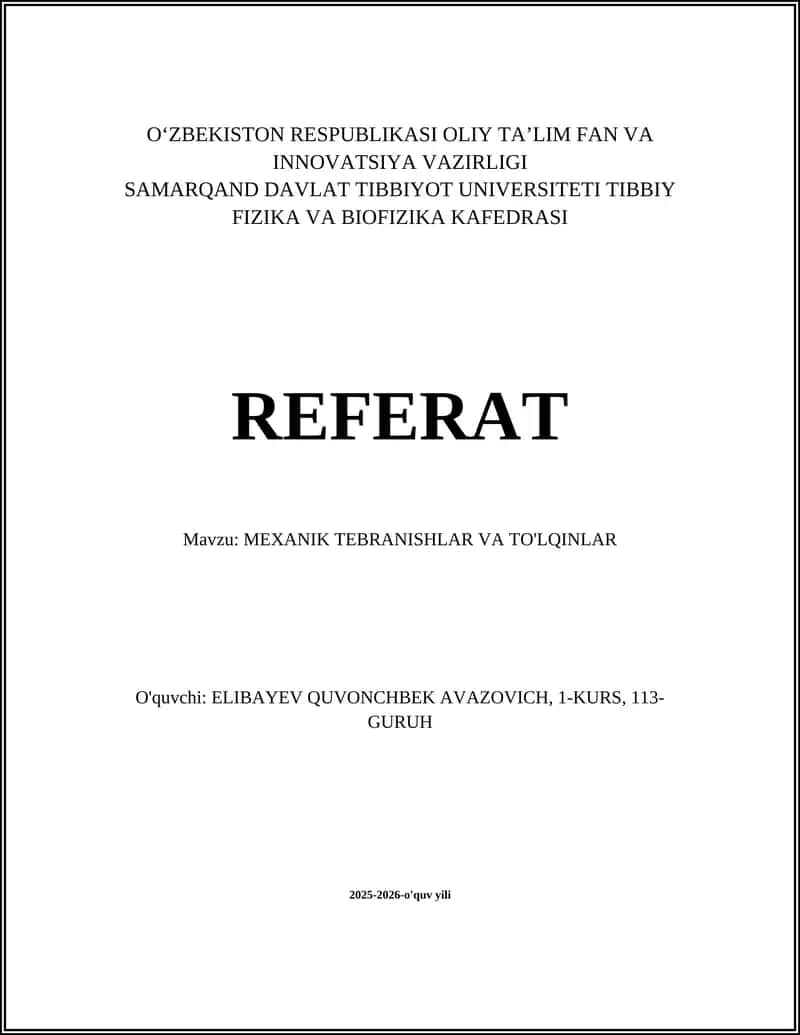 O‘ZBEKISTON RESPUBLIKASI OLIY TA’LIM FAN VA INNOVATSIYA VAZIRLIGI
SAMARQAND DAVLAT TIBBIYOT UNIVERSITETI TIBBIY FIZIKA VA BIOFIZIKA KAFEDRASI

REFERAT

Mavzu: MEXANIK TEBRANISHLAR VA TO'LQINLAR

O'quvchi: ELIBAYEV QUVONCHBEK AVAZOVICH, 1-KURS, 113-GURUH

2025-2026-o'quv yili